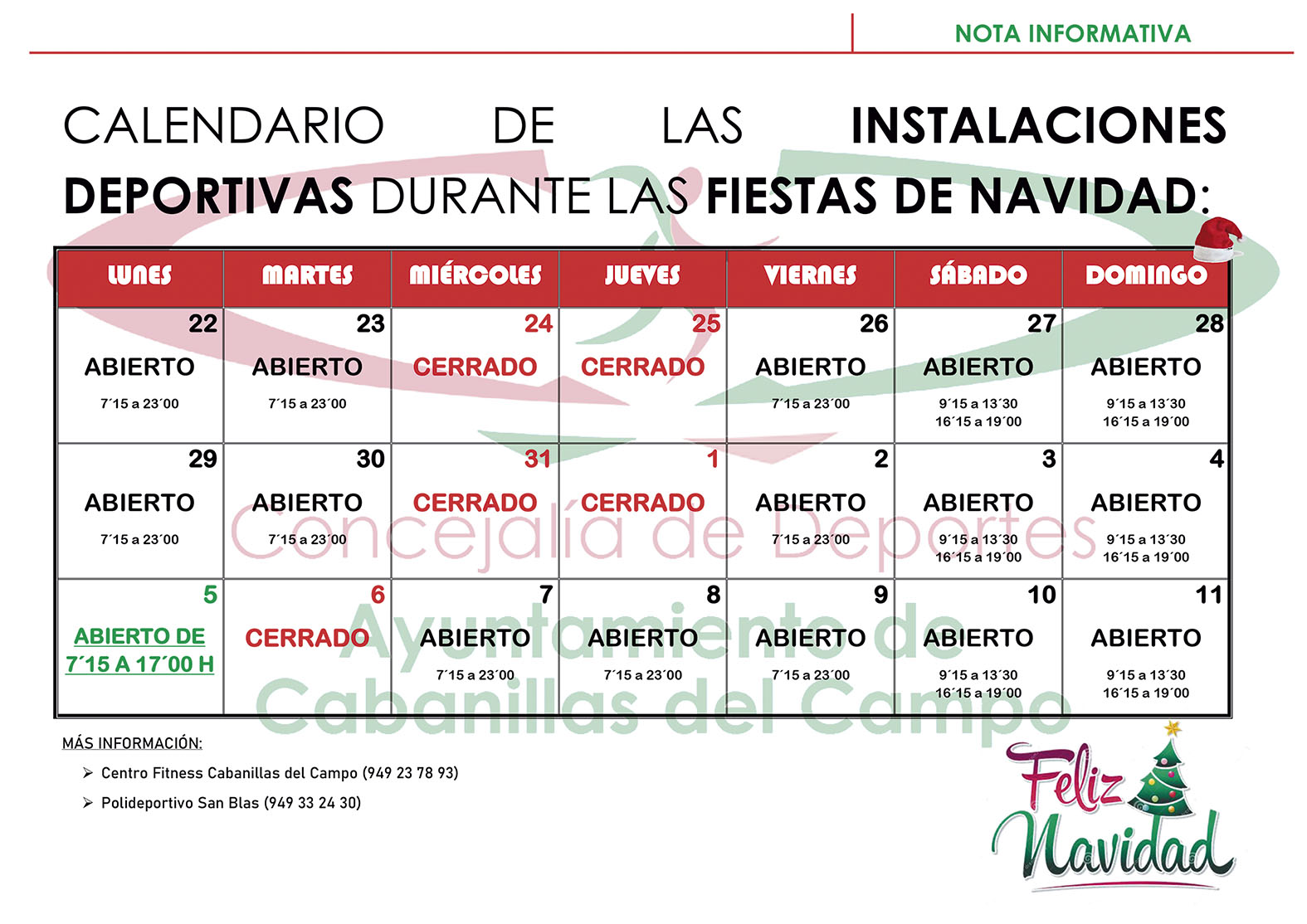 NOTA INFORMATIVA

CALENDARIO DE LAS INSTALACIONES DEPORTIVAS DURANTE LAS FIESTAS DE NAVIDAD:

| LUNES | MARTES | MIÉRCOLES | JUEVES | VIERNES | SÁBADO | DOMINGO |
|---|---|---|---|---|---|---|
| 22 ABIERTO 7´15 a 23´00 | 23 ABIERTO 7´15 a 23´00 | 24 CERRADO | 25 CERRADO | 26 ABIERTO 7´15 a 23´00 | 27 ABIERTO 9´15 a 13´30 16´15 a 19´00 | 28 ABIERTO 9´15 a 13´30 16´15 a 19´00 |
| 29 ABIERTO 7´15 a 23´00 | 30 ABIERTO 7´15 a 23´00 | 31 CERRADO | 1 CERRADO | 2 ABIERTO 7´15 a 23´00 | 3 ABIERTO 9´15 a 13´30 16´15 a 19´00 | 4 ABIERTO 9´15 a 13´30 16´15 a 19´00 |
| 5 ABIERTO DE 7´15 A 17´00 H | 6 CERRADO | 7 ABIERTO 7´15 a 23´00 | 8 ABIERTO 7´15 a 23´00 | 9 ABIERTO 7´15 a 23´00 | 10 ABIERTO 9´15 a 13´30 16´15 a 19´00 | 11 ABIERTO 9´15 a 13´30 16´15 a 19´00 |

MÁS INFORMACIÓN:

➢ Centro Fitness Cabanillas del Campo (949 23 78 93)
➢ Polideportivo San Blas (949 33 24 30)

Feliz Navidad

Concejalía de Deportes
Ayuntamiento de Cabanillas del Campo